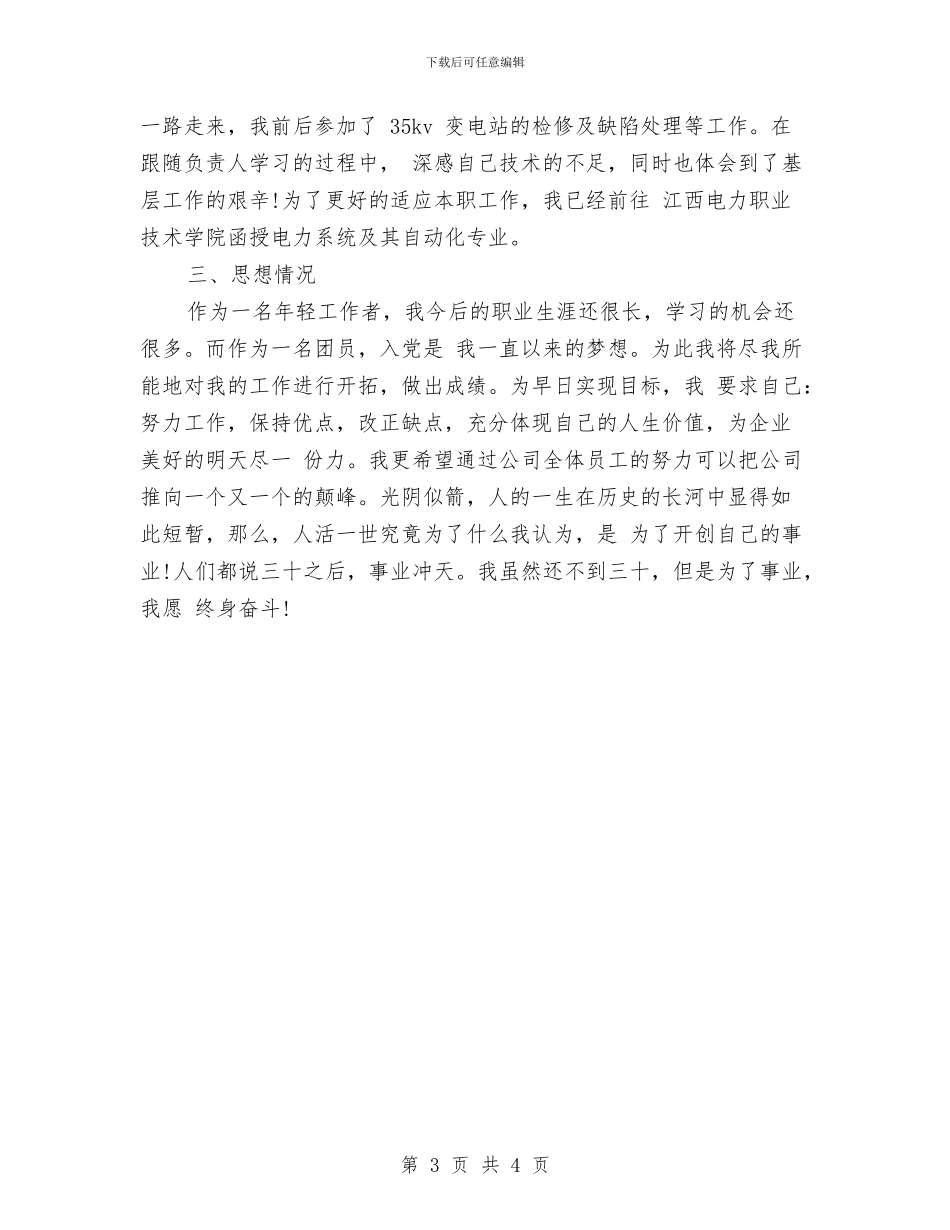 下载后可任意编辑

一路走来，我前后参加了 35kv 变电站的检修及缺陷处理等工作。在跟随负责人学习的过程中， 深感自己技术的不足，同时也体会到了基层工作的艰辛!为了更好的适应本职工作，我已经前往 江西电力职业技术学院函授电力系统及其自动化专业。

三、思想情况

作为一名年轻工作者，我今后的职业生涯还很长，学习的机会还很多。而作为一名团员，入党是 我一直以来的梦想。为此我将尽我所能地对我的工作进行开拓，做出成绩。为早日实现目标，我 要求自己:努力工作，保持优点，改正缺点，充分体现自己的人生价值，为企业美好的明天尽一 份力。我更希望通过公司全体员工的努力可以把公司推向一个又一个的颠峰。光阴似箭，人的一生在历史的长河中显得如此短暂，那么，人活一世究竟为了什么我认为，是 为了开创自己的事业!人们都说三十之后，事业冲天。我虽然还不到三十，但是为了事业，我愿 终身奋斗!

第 3 页 共 4 页